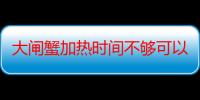 大闸蟹加热时间不够可以